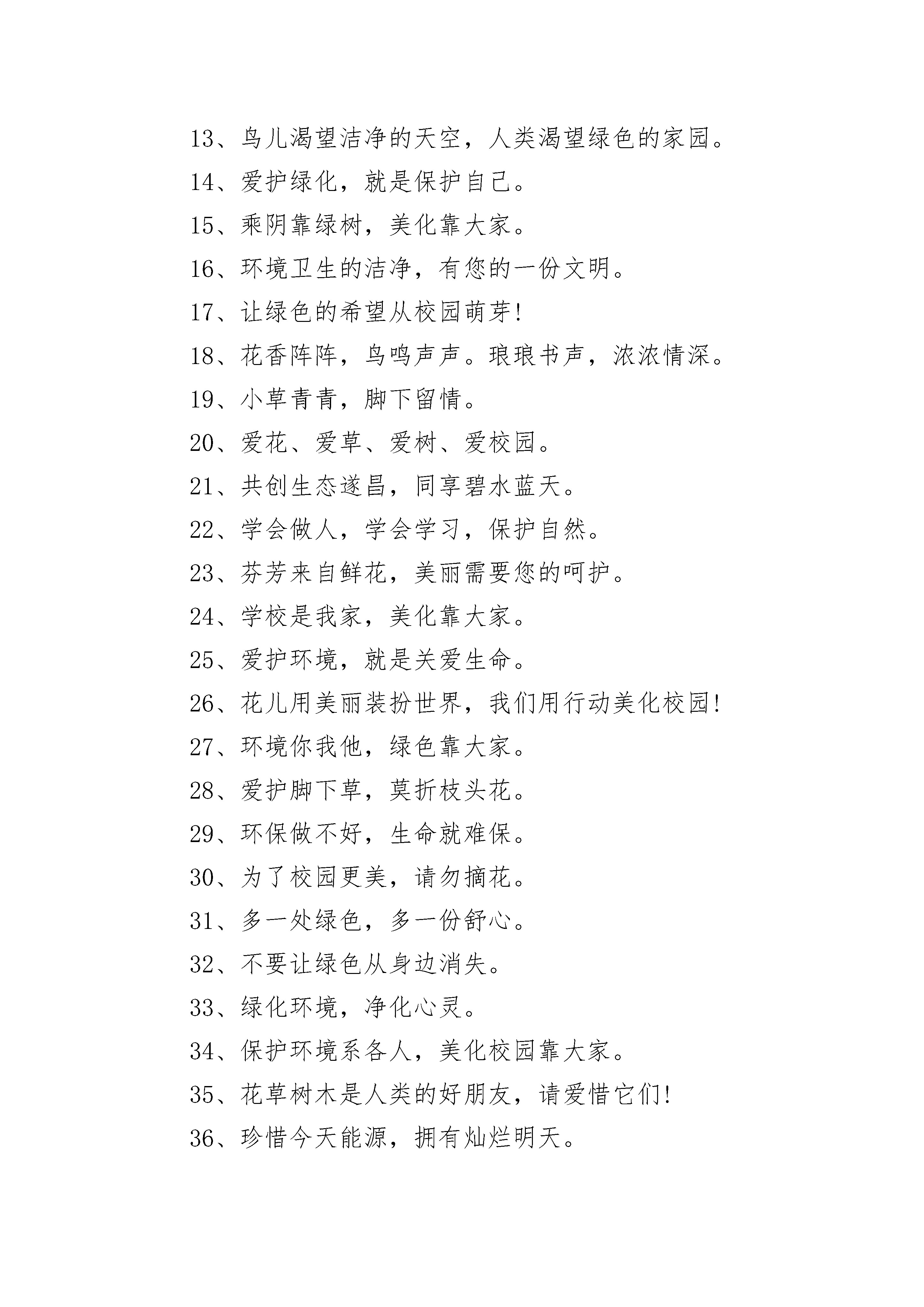 13、鸟儿渴望洁净的天空，人类渴望绿色的家园。

14、爱护绿化，就是保护自己。

15、乘阴靠绿树，美化靠大家。

16、环境卫生的洁净，有您的一份文明。

17、让绿色的希望从校园萌芽!

18、花香阵阵，鸟鸣声声。琅琅书声，浓浓情深。

19、小草青青，脚下留情。

20、爱花、爱草、爱树、爱校园。

21、共创生态遂昌，同享碧水蓝天。

22、学会做人，学会学习，保护自然。

23、芬芳来自鲜花，美丽需要您的呵护。

24、学校是我家，美化靠大家。

25、爱护环境，就是关爱生命。

26、花儿用美丽装扮世界，我们用行动美化校园!

27、环境你我他，绿色靠大家。

28、爱护脚下草，莫折枝头花。

29、环保做不好，生命就难保。

30、为了校园更美，请勿摘花。

31、多一处绿色，多一份舒心。

32、不要让绿色从身边消失。

33、绿化环境，净化心灵。

34、保护环境系各人，美化校园靠大家。

35、花草树木是人类的好朋友，请爱惜它们!

36、珍惜今天能源，拥有灿烂明天。